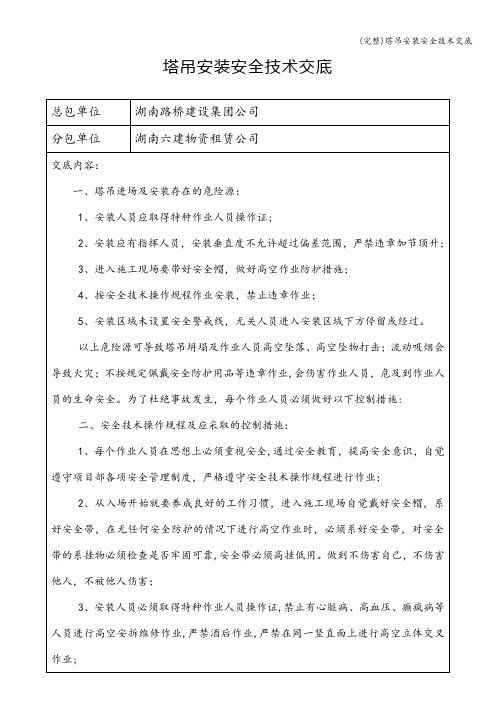 (完整)塔吊安装安全技术交底

塔吊安装安全技术交底

| 总包单位 | 湖南路桥建设集团公司 |
|---|---|
| 分包单位 | 湖南六建物资租赁公司 |

交底内容：

一、塔吊进场及安装存在的危险源：

1、安装人员应取得特种作业人员操作证；

2、安装应有指挥人员，安装垂直度不允许超过偏差范围，严禁违章加节顶升；

3、进入施工现场要带好安全帽，做好高空作业防护措施；

4、按安全技术操作规程作业安装，禁止违章作业；

5、安装区域未设置安全警戒线，无关人员进入安装区域下方停留或经过。

以上危险源可导致塔吊坍塌及作业人员高空坠落、高空坠物打击；流动吸烟会导致火灾；不按规定佩戴安全防护用品等违章作业，会伤害作业人员，危及到作业人员的生命安全。为了杜绝事故发生，每个作业人员必须做好以下控制措施：

二、安全技术操作规程及应采取的控制措施：

1、每个作业人员在思想上必须重视安全，通过安全教育，提高安全意识，自觉遵守项目部各项安全管理制度，严格遵守安全技术操作规程进行作业；

2、从入场开始就要养成良好的工作习惯，进入施工现场自觉戴好安全帽，系好安全带，在无任何安全防护的情况下进行高空作业时，必须系好安全带，对安全带的系挂物必须检查是否牢固可靠，安全带必须高挂低用。做到不伤害自己，不伤害他人，不被他人伤害；

3、安装人员必须取得特种作业人员操作证，禁止有心脏病、高血压、癫痫病等人员进行高空安拆维修作业，严禁酒后作业，严禁在同一竖直面上进行高空立体交叉作业；